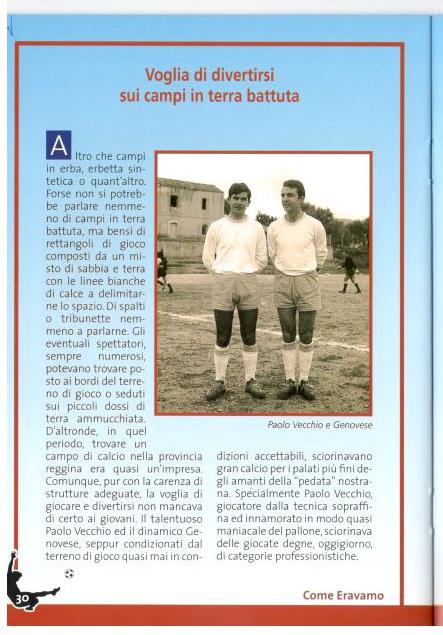 Voglia di divertirsi
sui campi in terra battuta

Altro che campi in erba, erbetta sintetica o quant'altro. Forse non si potrebbe parlare nemmeno di campi in terra battuta, ma bensì di rettangoli di gioco composti da un misto di sabbia e terra con le linee bianche di calce a delimitarne lo spazio. Di spalti o tribunette nemmeno a parlarne. Gli eventuali spettatori, sempre numerosi, potevano trovare posto ai bordi del terreno di gioco o seduti sui piccoli dossi di terra ammucchiata. D'altronde, in quel periodo, trovare un campo di calcio nella provincia reggina era quasi un'impresa. Comunque, pur con la carenza di strutture adeguate, la voglia di giocare e divertirsi non mancava di certo ai giovani. Il talentuoso Paolo Vecchio ed il dinamico Genovese, seppur condizionati dal terreno di gioco quasi mai in condizioni accettabili, sciorinavano gran calcio per i palati più fini degli amanti della "pedata" nostrana. Specialmente Paolo Vecchio, giocatore dalla tecnica sopraffina ed innamorato in modo quasi maniacale del pallone, sciorinava delle giocate degne, oggigiorno, di categorie professionistiche.

Paolo Vecchio e Genovese

30

Come Eravamo